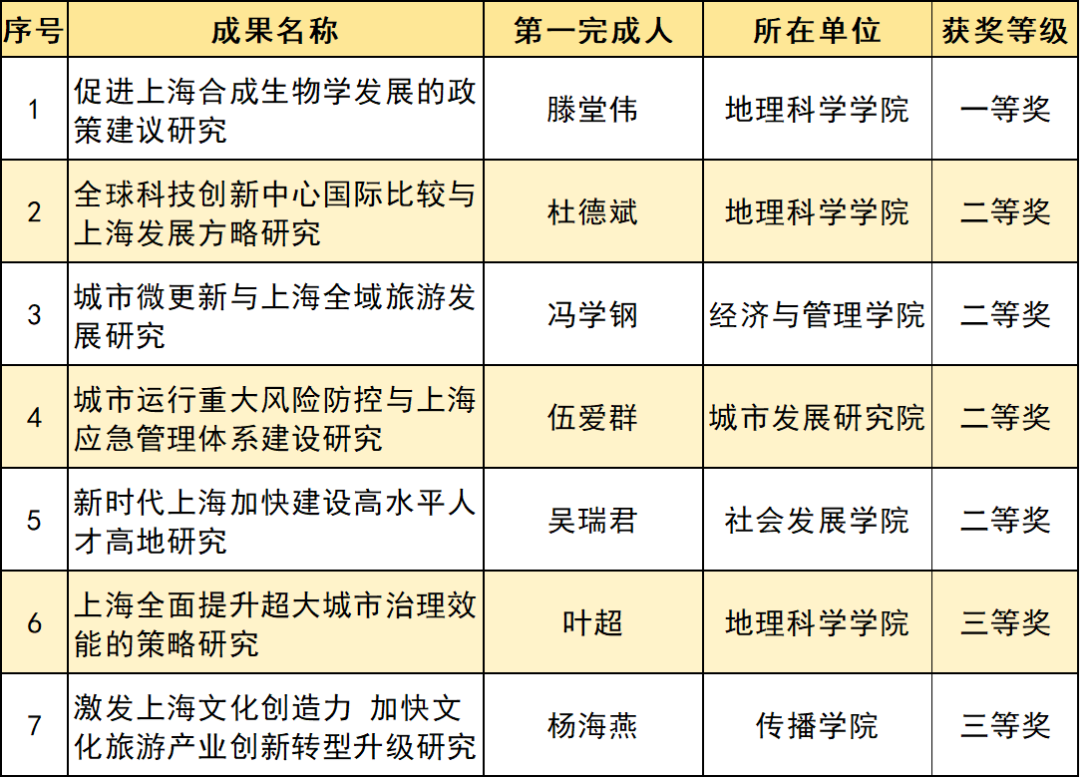 | 序号 | 成果名称 | 第一完成人 | 所在单位 | 获奖等级 |
|---|---|---|---|---|
| 1 | 促进上海合成生物学发展的政策建议研究 | 滕堂伟 | 地理科学学院 | 一等奖 |
| 2 | 全球科技创新中心国际比较与上海发展方略研究 | 杜德斌 | 地理科学学院 | 二等奖 |
| 3 | 城市微更新与上海全域旅游发展研究 | 冯学钢 | 经济与管理学院 | 二等奖 |
| 4 | 城市运行重大风险防控与上海应急管理体系建设研究 | 伍爱群 | 城市发展研究院 | 二等奖 |
| 5 | 新时代上海加快建设高水平人才高地研究 | 吴瑞君 | 社会发展学院 | 二等奖 |
| 6 | 上海全面提升超大城市治理效能的策略研究 | 叶超 | 地理科学学院 | 三等奖 |
| 7 | 激发上海文化创造力 加快文化旅游产业创新转型升级研究 | 杨海燕 | 传播学院 | 三等奖 |